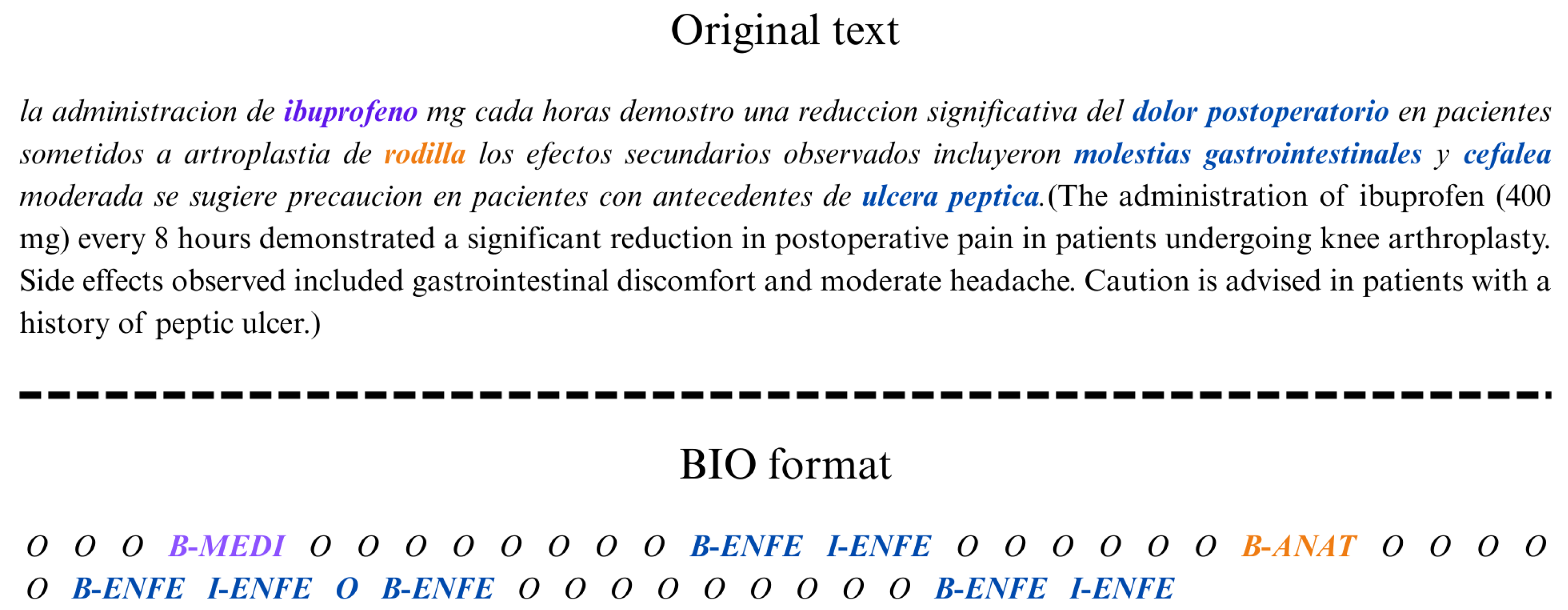 Original text

la administracion de ibuprofeno mg cada horas demostro una reduccion significativa del dolor postoperatorio en pacientes sometidos a artroplastia de rodilla los efectos secundarios observados incluyeron molestias gastrointestinales y cefalea moderada se sugiere precaucion en pacientes con antecedentes de ulcera peptica.(The administration of ibuprofen (400 mg) every 8 hours demonstrated a significant reduction in postoperative pain in patients undergoing knee arthroplasty. Side effects observed included gastrointestinal discomfort and moderate headache. Caution is advised in patients with a history of peptic ulcer.)

BIO format

O O O B-MEDI O O O O O O O O B-ENFE I-ENFE O O O O O O B-ANAT O O O O O B-ENFE I-ENFE O B-ENFE O O O O O O O O O B-ENFE I-ENFE